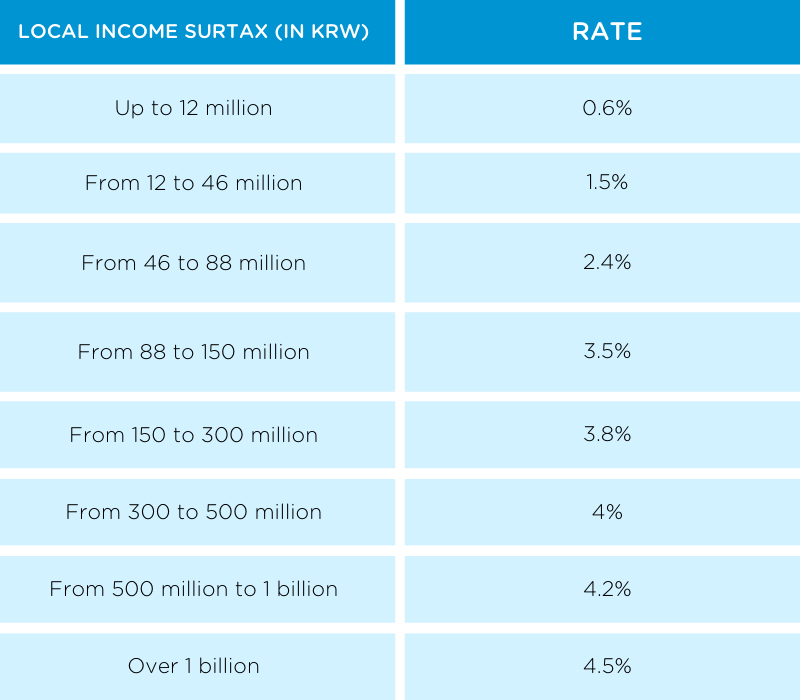 | LOCAL INCOME SURTAX (IN KRW) | RATE |
|---|---|
| Up to 12 million | 0.6% |
| From 12 to 46 million | 1.5% |
| From 46 to 88 million | 2.4% |
| From 88 to 150 million | 3.5% |
| From 150 to 300 million | 3.8% |
| From 300 to 500 million | 4% |
| From 500 million to 1 billion | 4.2% |
| Over 1 billion | 4.5% |